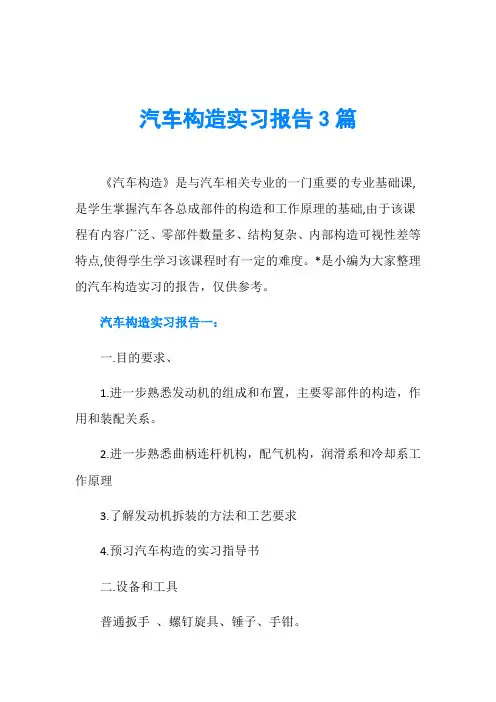 汽车构造实习报告3篇

《汽车构造》是与汽车相关专业的一门重要的专业基础课,是学生掌握汽车各总成部件的构造和工作原理的基础,由于该课程有内容广泛、零部件数量多、结构复杂、内部构造可视性差等特点,使得学生学习该课程时有一定的难度。*是小编为大家整理的汽车构造实习的报告，仅供参考。

汽车构造实习报告一：

一.目的要求、

1.进一步熟悉发动机的组成和布置，主要零部件的构造，作用和装配关系。

2.进一步熟悉曲柄连杆机构，配气机构，润滑系和冷却系工作原理

3.了解发动机拆装的方法和工艺要求

4.预习汽车构造的实习指导书

二.设备和工具

普通扳手 、螺钉旋具、锤子、手钳。